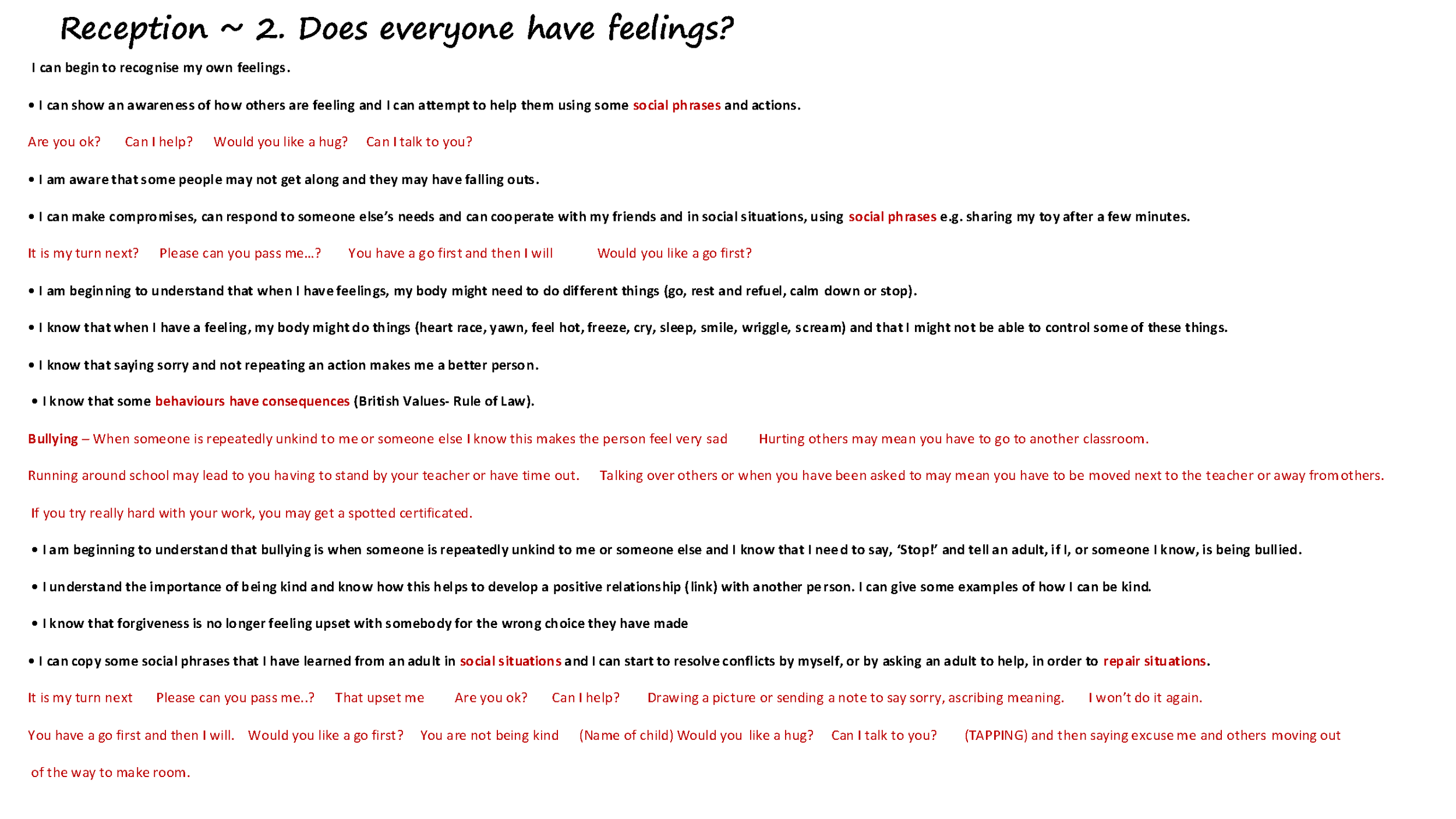 Reception ~ 2. Does everyone have feelings?

I can begin to recognise my own feelings.

• I can show an awareness of how others are feeling and I can attempt to help them using some social phrases and actions.

Are you ok? Can I help? Would you like a hug? Can I talk to you?

• I am aware that some people may not get along and they may have falling outs.

• I can make compromises, can respond to someone else's needs and can cooperate with my friends and in social situations, using social phrases e.g. sharing my toy after a few minutes.

It is my turn next? Please can you pass me...? You have a go first and then I will Would you like a go first?

• I am beginning to understand that when I have feelings, my body might need to do different things (go, rest and refuel, calm down or stop).

• I know that when I have a feeling, my body might do things (heart race, yawn, feel hot, freeze, cry, sleep, smile, wriggle, scream) and that I might not be able to control some of these things.

• I know that saying sorry and not repeating an action makes me a better person.

• I know that some behaviours have consequences (British Values- Rule of Law).

Bullying – When someone is repeatedly unkind to me or someone else I know this makes the person feel very sad Hurting others may mean you have to go to another classroom.

Running around school may lead to you having to stand by your teacher or have time out. Talking over others or when you have been asked to may mean you have to be moved next to the teacher or away from others.

If you try really hard with your work, you may get a spotted certificated.

• I am beginning to understand that bullying is when someone is repeatedly unkind to me or someone else and I know that I need to say, 'Stop!' and tell an adult, if I, or someone I know, is being bullied.

• I understand the importance of being kind and know how this helps to develop a positive relationship (link) with another person. I can give some examples of how I can be kind.

• I know that forgiveness is no longer feeling upset with somebody for the wrong choice they have made

• I can copy some social phrases that I have learned from an adult in social situations and I can start to resolve conflicts by myself, or by asking an adult to help, in order to repair situations.

It is my turn next Please can you pass me..? That upset me Are you ok? Can I help? Drawing a picture or sending a note to say sorry, ascribing meaning. I won't do it again.

You have a go first and then I will. Would you like a go first? You are not being kind (Name of child) Would you like a hug? Can I talk to you? (TAPPING) and then saying excuse me and others moving out of the way to make room.